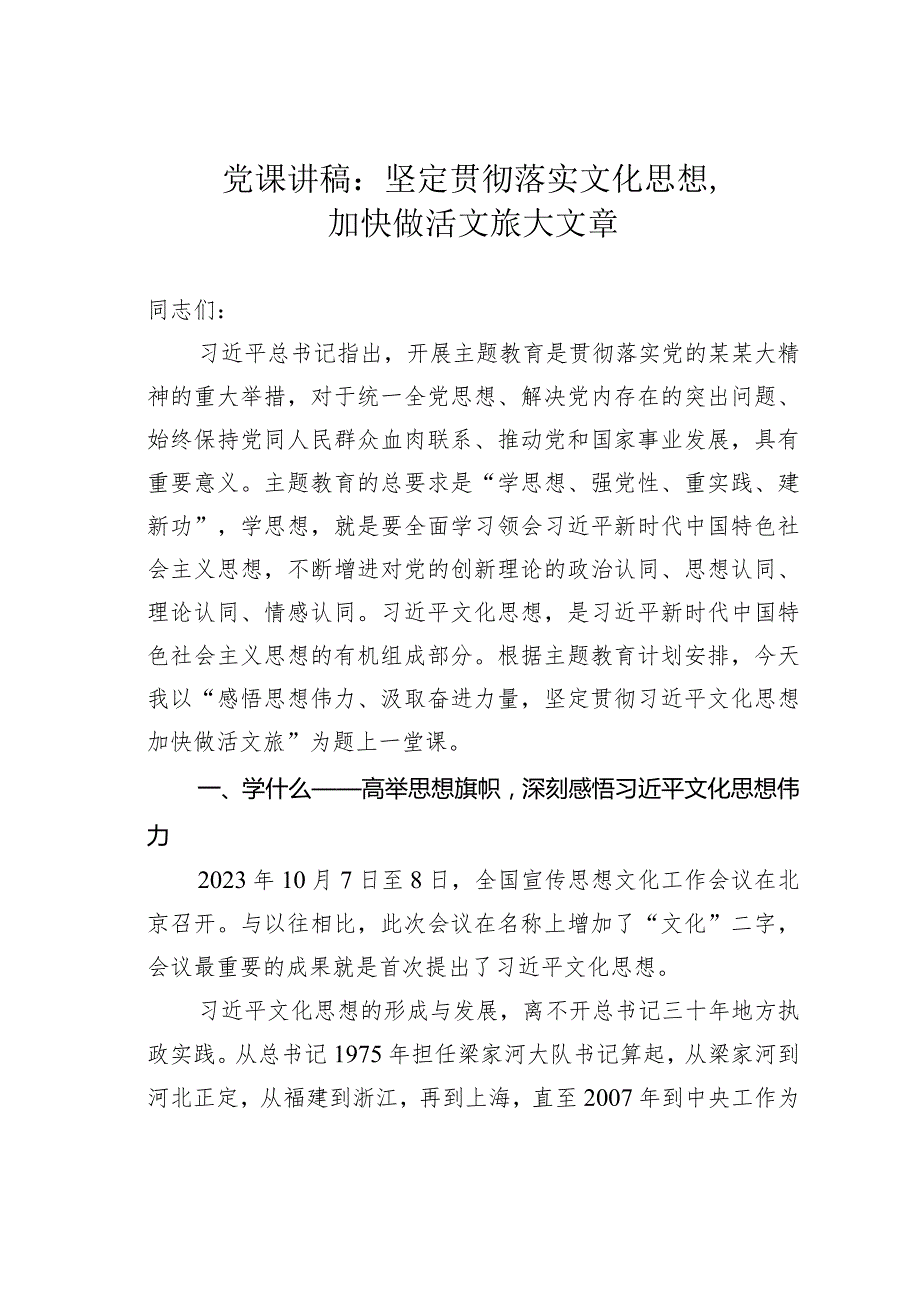 党课讲稿：坚定贯彻落实文化思想，加快做活文旅大文章

同志们：

习近平总书记指出，开展主题教育是贯彻落实党的某某大精神的重大举措，对于统一全党思想、解决党内存在的突出问题、始终保持党同人民群众血肉联系、推动党和国家事业发展，具有重要意义。主题教育的总要求是“学思想、强党性、重实践、建新功”，学思想，就是要全面学习领会习近平新时代中国特色社会主义思想，不断增进对党的创新理论的政治认同、思想认同、理论认同、情感认同。习近平文化思想，是习近平新时代中国特色社会主义思想的有机组成部分。根据主题教育计划安排，今天我以“感悟思想伟力、汲取奋进力量，坚定贯彻习近平文化思想加快做活文旅”为题上一堂课。

一、学什么——高举思想旗帜，深刻感悟习近平文化思想伟力

2023年10月7日至8日，全国宣传思想文化工作会议在北京召开。与以往相比，此次会议在名称上增加了“文化”二字，会议最重要的成果就是首次提出了习近平文化思想。

习近平文化思想的形成与发展，离不开总书记三十年地方执政实践。从总书记1975年担任梁家河大队书记算起，从梁家河到河北正定，从福建到浙江，再到上海，直至2007年到中央工作为